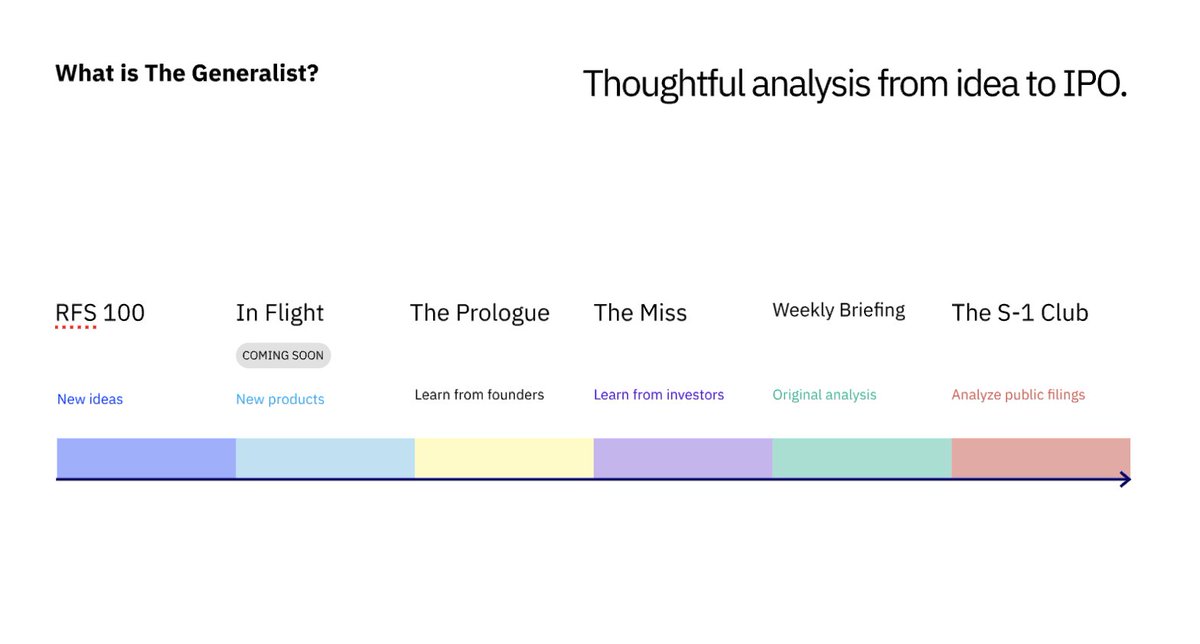 What is The Generalist?

Thoughtful analysis from idea to IPO.

RFS 100

New ideas

In Flight

COMING SOON

New products

The Prologue

Learn from founders

The Miss

Learn from investors

Weekly Briefing

Original analysis

The S-1 Club

Analyze public filings